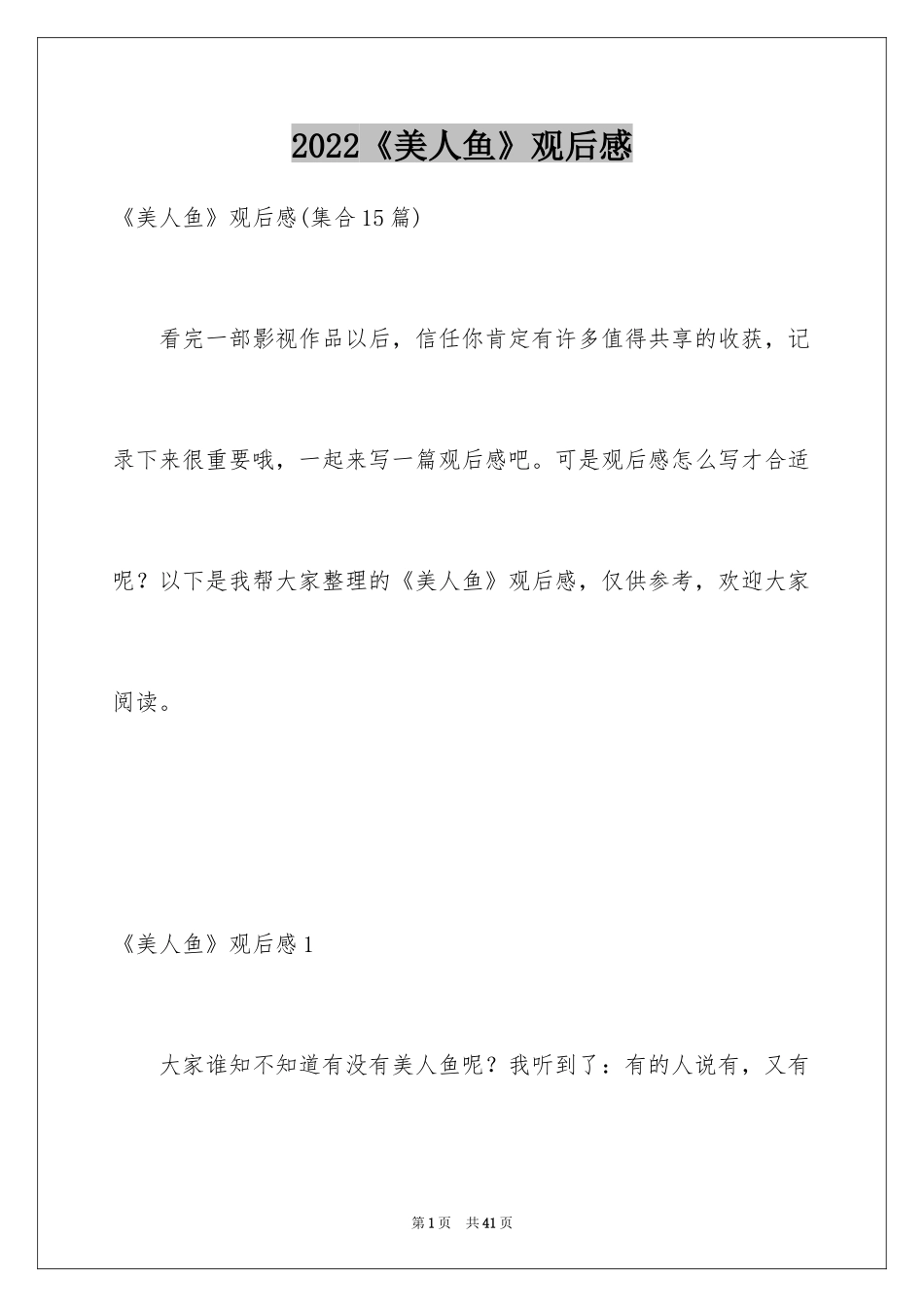 2022《美人鱼》观后感

《美人鱼》观后感(集合15篇)

看完一部影视作品以后，信任你肯定有许多值得共享的收获，记录下来很重要哦，一起来写一篇观后感吧。可是观后感怎么写才合适呢？以下是我帮大家整理的《美人鱼》观后感，仅供参考，欢迎大家阅读。

《美人鱼》观后感1

大家谁知不知道有没有美人鱼呢？我听到了：有的人说有，又有

第1页 共41页